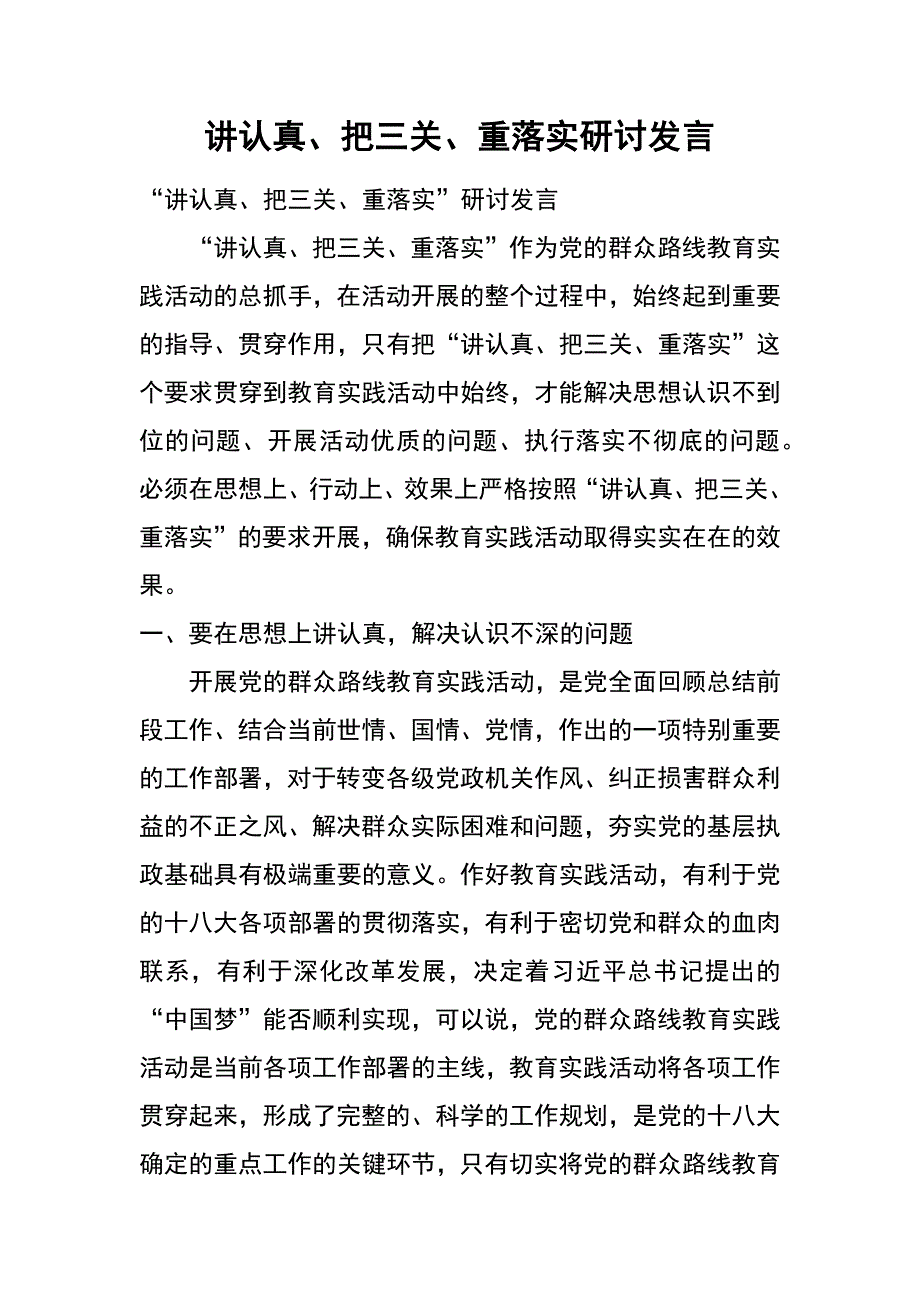 讲认真、把三关、重落实研讨发言

“讲认真、把三关、重落实”研讨发言

“讲认真、把三关、重落实”作为党的群众路线教育实践活动的总抓手，在活动开展的整个过程中，始终起到重要的指导、贯穿作用，只有把“讲认真、把三关、重落实”这个要求贯穿到教育实践活动中始终，才能解决思想认识不到位的问题、开展活动优质的问题、执行落实不彻底的问题。必须在思想上、行动上、效果上严格按照“讲认真、把三关、重落实”的要求开展，确保教育实践活动取得实实在在的效果。

一、要在思想上讲认真，解决认识不深的问题

开展党的群众路线教育实践活动，是党全面回顾总结前段工作、结合当前世情、国情、党情，作出的一项特别重要的工作部署，对于转变各级党政机关作风、纠正损害群众利益的不正之风、解决群众实际困难和问题，夯实党的基层执政基础具有极端重要的意义。作好教育实践活动，有利于党的十八大各项部署的贯彻落实，有利于密切党和群众的血肉联系，有利于深化改革发展，决定着习近平总书记提出的“中国梦”能否顺利实现，可以说，党的群众路线教育实践活动是当前各项工作部署的主线，教育实践活动将各项工作贯穿起来，形成了完整的、科学的工作规划，是党的十八大确定的重点工作的关键环节，只有切实将党的群众路线教育